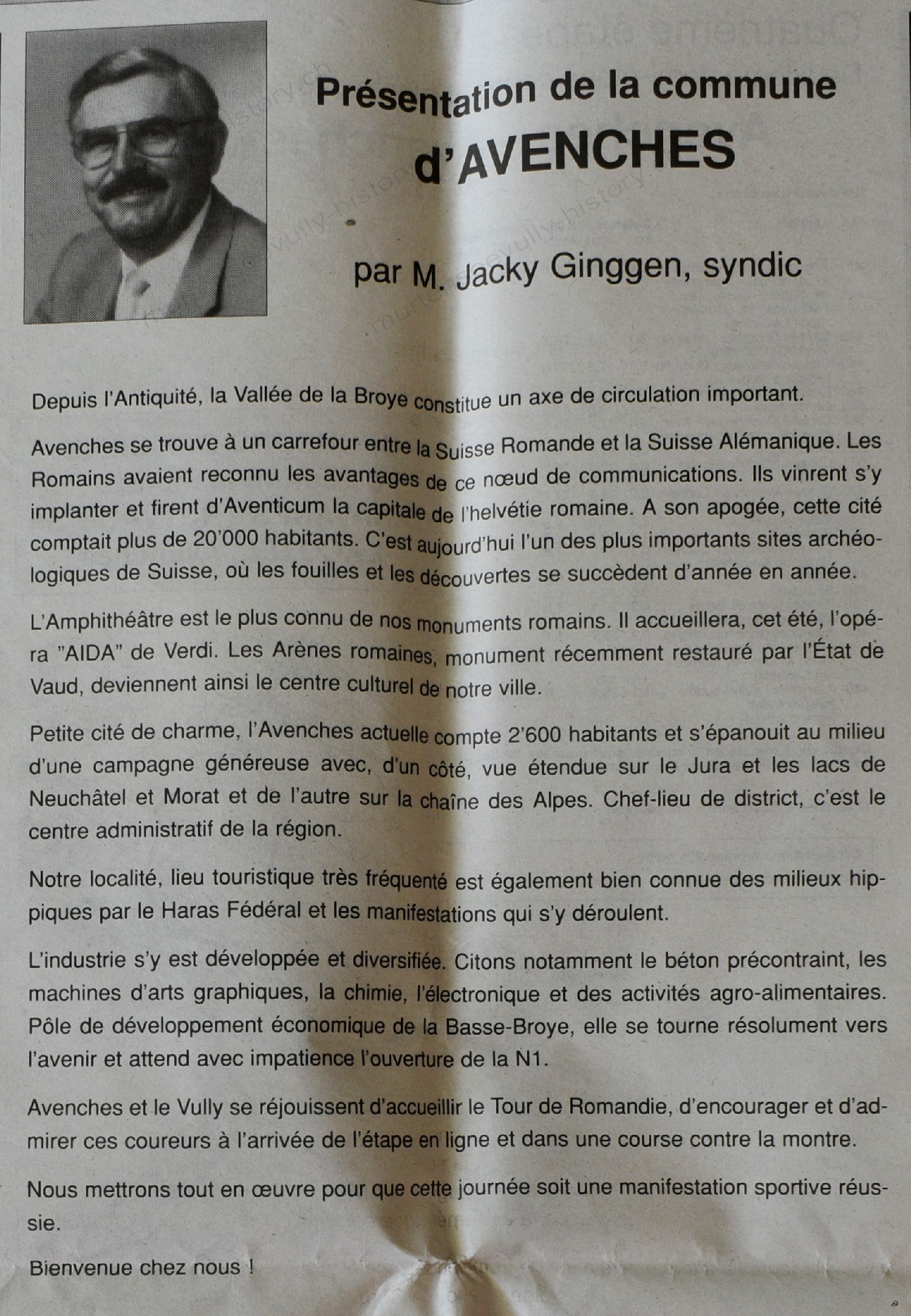 Présentation de la commune d'AVENCHES

par M. Jacky Ginggen, syndic

Depuis l'Antiquité, la Vallée de la Broye constitue un axe de circulation important.

Avenches se trouve à un carrefour entre la Suisse Romande et la Suisse Alémanique. Les Romains avaient reconnu les avantages de ce nœud de communications. Ils vinrent s'y implanter et firent d'Aventicum la capitale de l'helvétie romaine. A son apogée, cette cité comptait plus de 20'000 habitants. C'est aujourd'hui l'un des plus importants sites archéologiques de Suisse, où les fouilles et les découvertes se succèdent d'année en année.

L'Amphithéâtre est le plus connu de nos monuments romains. Il accueillera, cet été, l'opéra "AIDA" de Verdi. Les Arènes romaines, monument récemment restauré par l'État de Vaud, deviennent ainsi le centre culturel de notre ville.

Petite cité de charme, l'Avenches actuelle compte 2'600 habitants et s'épanouit au milieu d'une campagne généreuse avec, d'un côté, vue étendue sur le Jura et les lacs de Neuchâtel et Morat et de l'autre sur la chaîne des Alpes. Chef-lieu de district, c'est le centre administratif de la région.

Notre localité, lieu touristique très fréquenté est également bien connue des milieux hippiques par le Haras Fédéral et les manifestations qui s'y déroulent.

L'industrie s'y est développée et diversifiée. Citons notamment le béton précontraint, les machines d'arts graphiques, la chimie, l'électronique et des activités agro-alimentaires. Pôle de développement économique de la Basse-Broye, elle se tourne résolument vers l'avenir et attend avec impatience l'ouverture de la N1.

Avenches et le Vully se réjouissent d'accueillir le Tour de Romandie, d'encourager et d'admirer ces coureurs à l'arrivée de l'étape en ligne et dans une course contre la montre.

Nous mettrons tout en œuvre pour que cette journée soit une manifestation sportive réussie.

Bienvenue chez nous !